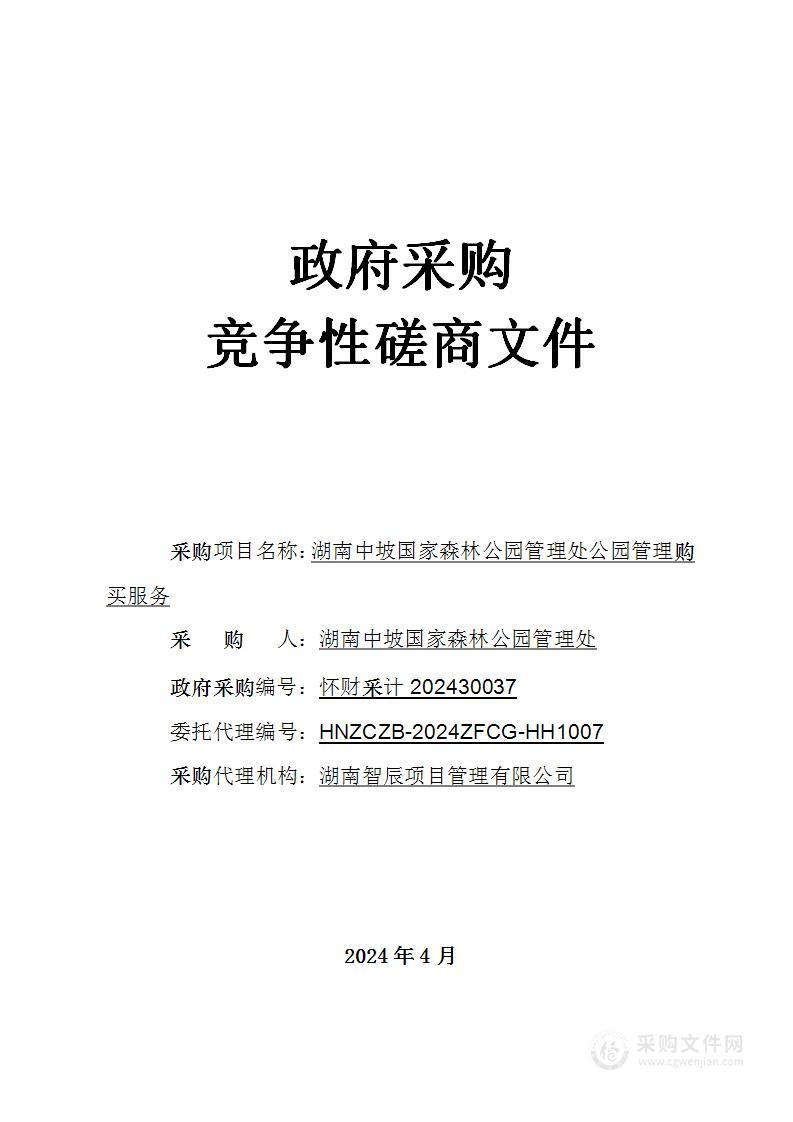 政府采购
竞争性磋商文件

采购项目名称：湖南中坡国家森林公园管理处公园管理购买服务

采　　购　　人：湖南中坡国家森林公园管理处

政府采购编号：怀财采计 202430037

委托代理编号：HNZCZB-2024ZFCG-HH1007

采购代理机构：湖南智辰项目管理有限公司

2024 年 4 月

采购文件网
www.cgwenjian.com